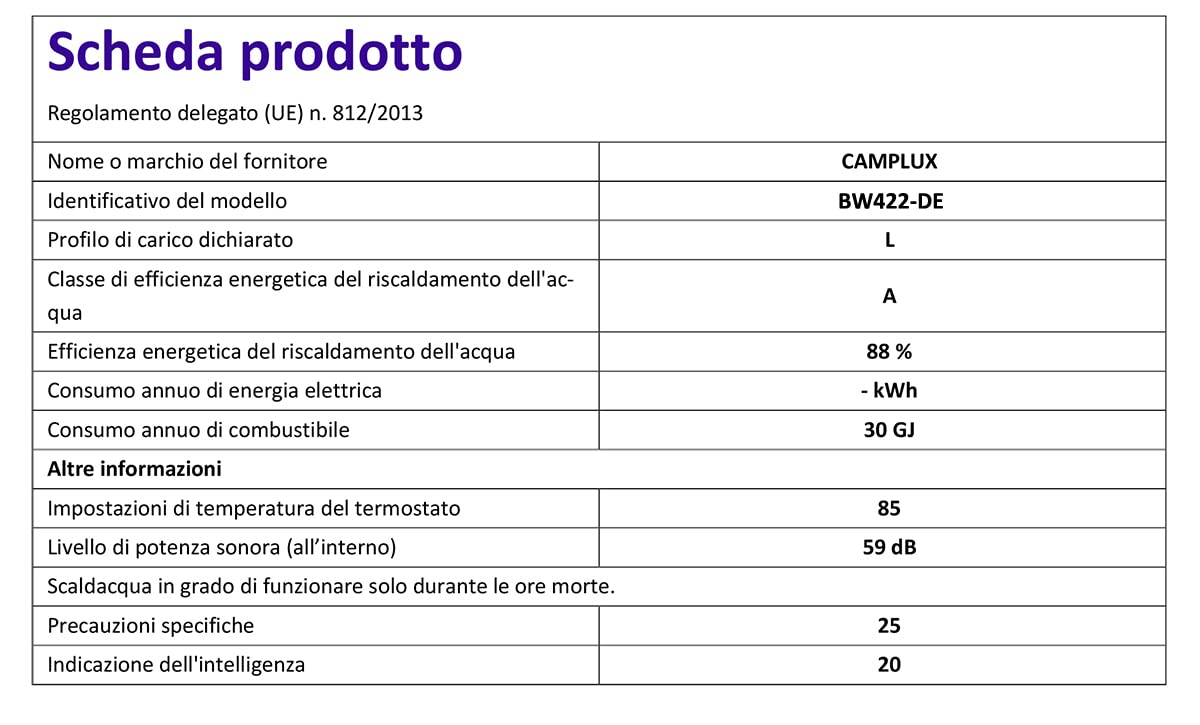 Scheda prodotto

Regolamento delegato (UE) n. 812/2013

| Nome o marchio del fornitore | CAMPLUX |
|---|---|
| Identificativo del modello | BW422-DE |
| Profilo di carico dichiarato | L |
| Classe di efficienza energetica del riscaldamento dell'acqua | A |
| Efficienza energetica del riscaldamento dell'acqua | 88 % |
| Consumo annuo di energia elettrica | - kWh |
| Consumo annuo di combustibile | 30 GJ |
| Altre informazioni | |
| Impostazioni di temperatura del termostato | 85 |
| Livello di potenza sonora (all'interno) | 59 dB |
| Scaldacqua in grado di funzionare solo durante le ore morte. | |
| Precauzioni specifiche | 25 |
| Indicazione dell'intelligenza | 20 |